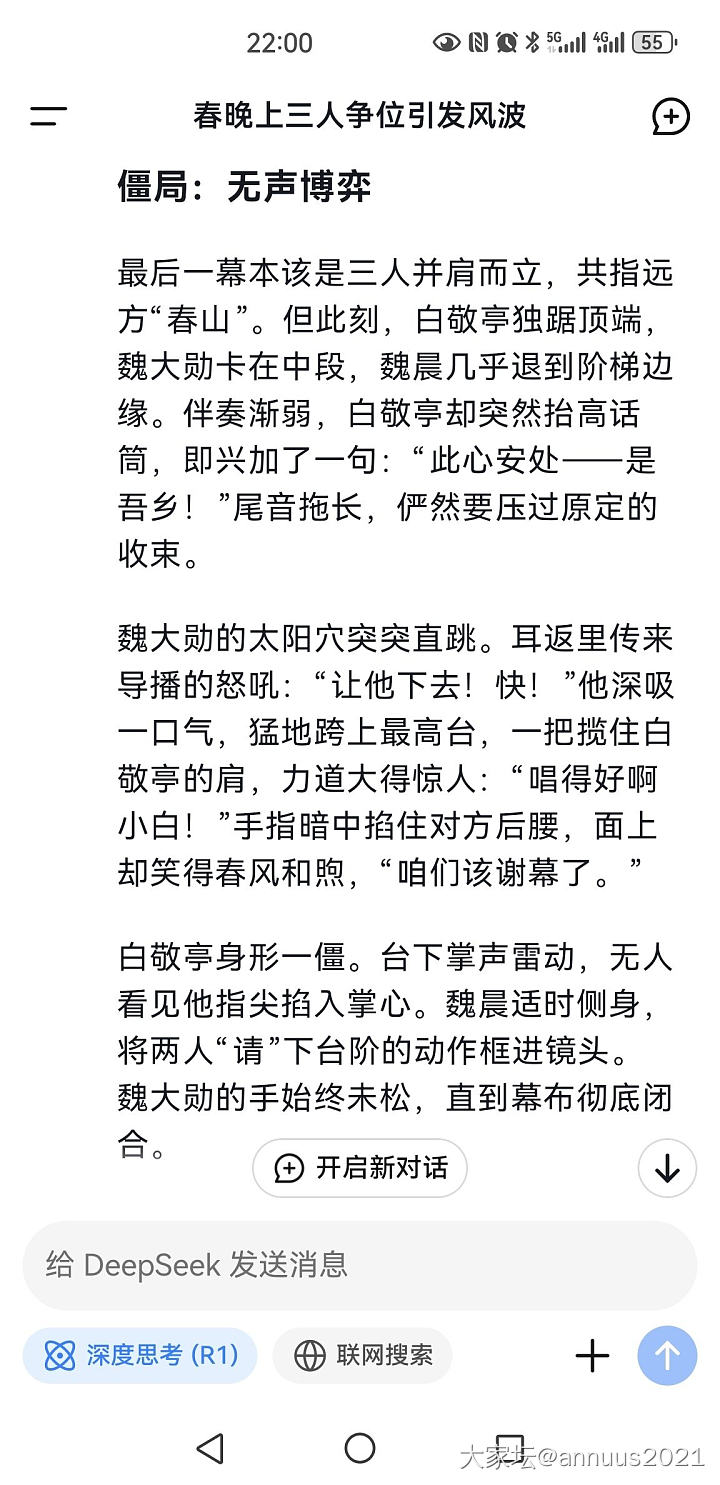 22:00 5G 4G 55

春晚上三人争位引发风波

僵局：无声博弈

最后一幕本该是三人并肩而立，共指远方“春山”。但此刻，白敬亭独踞顶端，魏大勋卡在中段，魏晨几乎退到阶梯边缘。伴奏渐弱，白敬亭却突然抬高话筒，即兴加了一句：“此心安处——是吾乡！”尾音拖长，俨然要压过原定的收束。

魏大勋的太阳穴突突直跳。耳返里传来导播的怒吼：“让他下去！快！”他深吸一口气，猛地跨上最高台，一把揽住白敬亭的肩，力道大得惊人：“唱得好啊小白！”手指暗中掐住对方后腰，面上却笑得春风和煦，“咱们该谢幕了。”

白敬亭身形一僵。台下掌声雷动，无人看见他指尖掐入掌心。魏晨适时侧身，将两人“请”下台阶的动作框进镜头。魏大勋的手始终未松，直到幕布彻底闭合。

开启新对话

给 DeepSeek 发送消息

深度思考 (R1)

联网搜索

大家坛@annuus2021